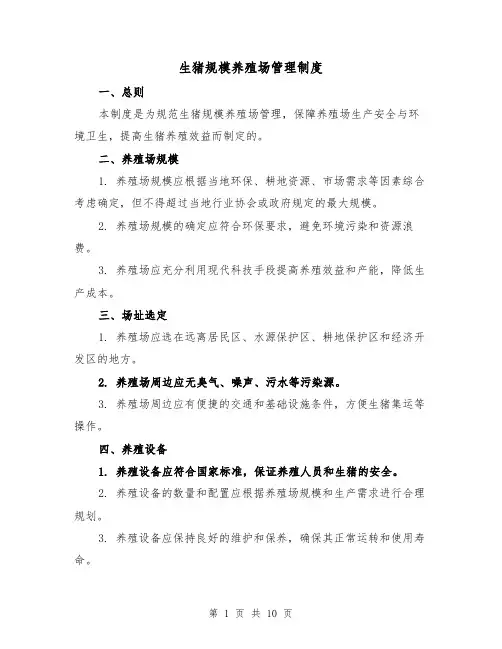 生猪规模养殖场管理制度

一、总则

本制度是为规范生猪规模养殖场管理，保障养殖场生产安全与环境卫生，提高生猪养殖效益而制定的。

二、养殖场规模

1. 养殖场规模应根据当地环保、耕地资源、市场需求等因素综合考虑确定，但不得超过当地行业协会或政府规定的最大规模。

2. 养殖场规模的确定应符合环保要求，避免环境污染和资源浪费。

3. 养殖场应充分利用现代科技手段提高养殖效益和产能，降低生产成本。

三、场址选定

1. 养殖场应选在远离居民区、水源保护区、耕地保护区和经济开发区的地方。

2. 养殖场周边应无臭气、噪声、污水等污染源。

3. 养殖场周边应有便捷的交通和基础设施条件，方便生猪集运等操作。

四、养殖设备

1. 养殖设备应符合国家标准，保证养殖人员和生猪的安全。

2. 养殖设备的数量和配置应根据养殖场规模和生产需求进行合理规划。

3. 养殖设备应保持良好的维护和保养，确保其正常运转和使用寿命。

第 1 页 共 10 页